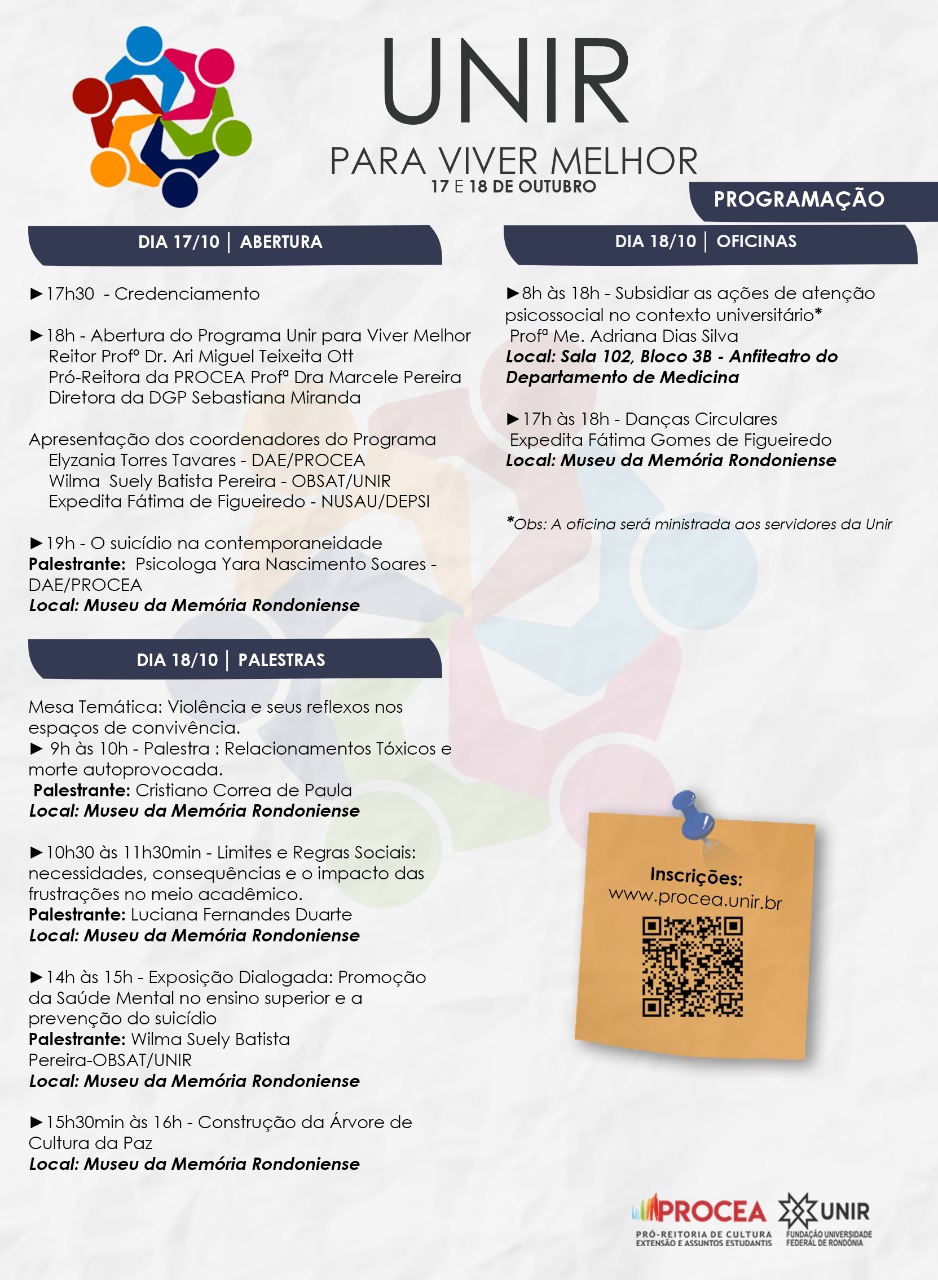 UNIR
PARA VIVER MELHOR
17 E 18 DE OUTUBRO

PROGRAMAÇÃO

DIA 17/10 | ABERTURA

►17h30 - Credenciamento

►18h - Abertura do Programa Unir para Viver Melhor
Reitor Profº Dr. Ari Miguel Teixeita Ott
Pró-Reitora da PROCEA Profª Dra Marcele Pereira
Diretora da DGP Sebastiana Miranda

Apresentação dos coordenadores do Programa
Elyzania Torres Tavares - DAE/PROCEA
Wilma Suely Batista Pereira - OBSAT/UNIR
Expedita Fátima de Figueiredo - NUSAU/DEPSI

►19h - O suicídio na contemporaneidade
Palestrante: Psicologa Yara Nascimento Soares - DAE/PROCEA
Local: Museu da Memória Rondoniense

DIA 18/10 | PALESTRAS

Mesa Temática: Violência e seus reflexos nos espaços de convivência.
► 9h às 10h - Palestra : Relacionamentos Tóxicos e morte autoprovocada.
Palestrante: Cristiano Correa de Paula
Local: Museu da Memória Rondoniense

►10h30 às 11h30min - Limites e Regras Sociais: necessidades, consequências e o impacto das frustrações no meio acadêmico.
Palestrante: Luciana Fernandes Duarte
Local: Museu da Memória Rondoniense

►14h às 15h - Exposição Dialogada: Promoção da Saúde Mental no ensino superior e a prevenção do suicídio
Palestrante: Wilma Suely Batista Pereira-OBSAT/UNIR
Local: Museu da Memória Rondoniense

►15h30min às 16h - Construção da Árvore de Cultura da Paz
Local: Museu da Memória Rondoniense

DIA 18/10 | OFICINAS

►8h às 18h - Subsidiar as ações de atenção psicossocial no contexto universitário*
Profª Me. Adriana Dias Silva
Local: Sala 102, Bloco 3B - Anfiteatro do Departamento de Medicina

►17h às 18h - Danças Circulares
Expedita Fátima Gomes de Figueiredo
Local: Museu da Memória Rondoniense

*Obs: A oficina será ministrada aos servidores da Unir

Inscrições:
www.procea.unir.br

PROCEA
PRÓ-REITORIA DE CULTURA EXTENSÃO E ASSUNTOS ESTUDANTIS
UNIR
FUNDAÇÃO UNIVERSIDADE FEDERAL DE RONDÔNIA